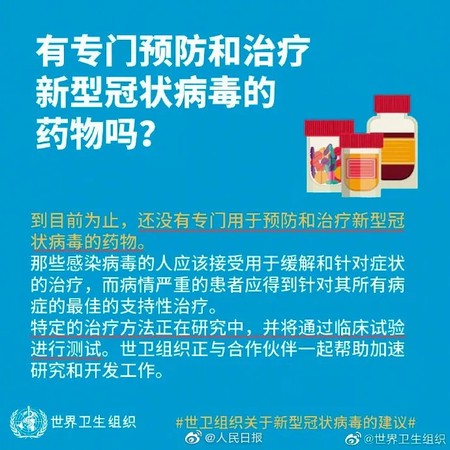 有专门预防和治疗新型冠状病毒的药物吗？

到目前为止，还没有专门用于预防和治疗新型冠状病毒的药物。
那些感染病毒的人应该接受用于缓解和针对症状的治疗，而病情严重的患者应得到针对其所有病症的最佳的支持性治疗。
特定的治疗方法正在研究中，并将通过临床试验进行测试。世卫组织正与合作伙伴一起帮助加速研究和开发工作。

世界卫生组织

#世卫组织关于新型冠状病毒的建议#

@人民日报

@世界卫生组织